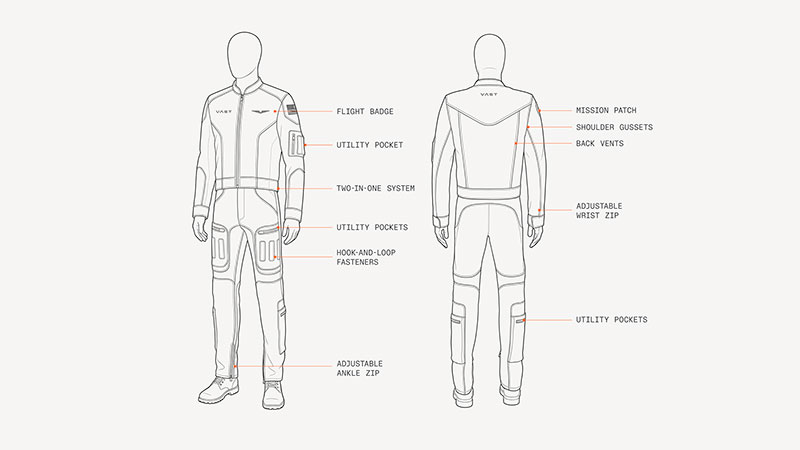 VAST

FLIGHT BADGE

UTILITY POCKET

TWO-IN-ONE SYSTEM

UTILITY POCKETS

HOOK-AND-LOOP FASTENERS

ADJUSTABLE ANKLE ZIP

VAST

MISSION PATCH

SHOULDER GUSSETS

BACK VENTS

ADJUSTABLE WRIST ZIP

UTILITY POCKETS